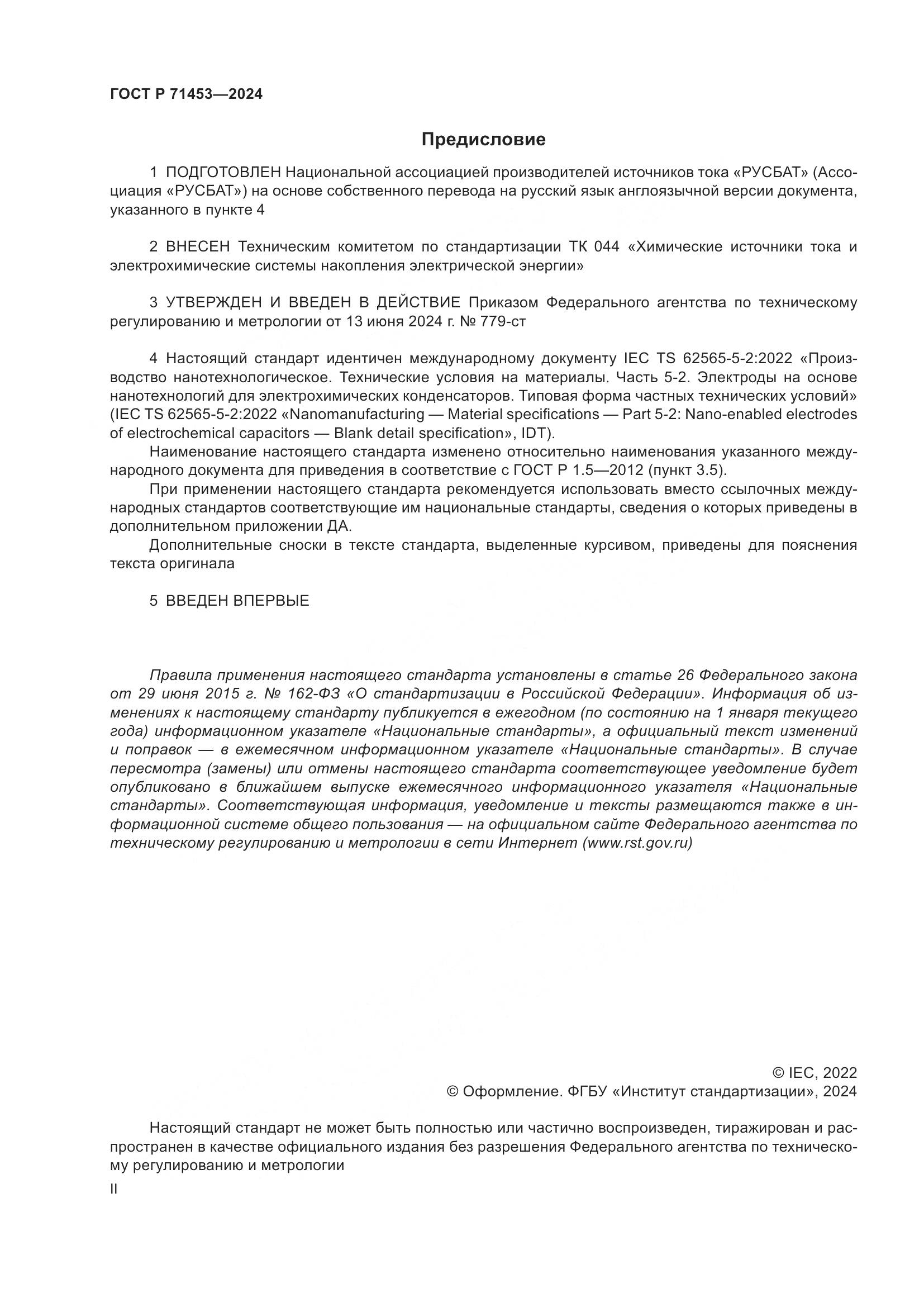 ГОСТ Р 71453—2024

Предисловие

1 ПОДГОТОВЛЕН Национальной ассоциацией производителей источников тока «РУСБАТ» (Ассоциация «РУСБАТ») на основе собственного перевода на русский язык англоязычной версии документа, указанного в пункте 4

2 ВНЕСЕН Техническим комитетом по стандартизации ТК 044 «Химические источники тока и электрохимические системы накопления электрической энергии»

3 УТВЕРЖДЕН И ВВЕДЕН В ДЕЙСТВИЕ Приказом Федерального агентства по техническому регулированию и метрологии от 13 июня 2024 г. № 779-ст

4 Настоящий стандарт идентичен международному документу IEC TS 62565-5-2:2022 «Производство нанотехнологическое. Технические условия на материалы. Часть 5-2. Электроды на основе нанотехнологий для электрохимических конденсаторов. Типовая форма частных технических условий» (IEC TS 62565-5-2:2022 «Nanomanufacturing — Material specifications — Part 5-2: Nano-enabled electrodes of electrochemical capacitors — Blank detail specification», IDT).

Наименование настоящего стандарта изменено относительно наименования указанного международного документа для приведения в соответствие с ГОСТ Р 1.5—2012 (пункт 3.5).

При применении настоящего стандарта рекомендуется использовать вместо ссылочных международных стандартов соответствующие им национальные стандарты, сведения о которых приведены в дополнительном приложении ДА.

Дополнительные сноски в тексте стандарта, выделенные курсивом, приведены для пояснения текста оригинала

5 ВВЕДЕН ВПЕРВЫЕ

Правила применения настоящего стандарта установлены в статье 26 Федерального закона от 29 июня 2015 г. № 162-ФЗ «О стандартизации в Российской Федерации». Информация об изменениях к настоящему стандарту публикуется в ежегодном (по состоянию на 1 января текущего года) информационном указателе «Национальные стандарты», а официальный текст изменений и поправок — в ежемесячном информационном указателе «Национальные стандарты». В случае пересмотра (замены) или отмены настоящего стандарта соответствующее уведомление будет опубликовано в ближайшем выпуске ежемесячного информационного указателя «Национальные стандарты». Соответствующая информация, уведомление и тексты размещаются также в информационной системе общего пользования — на официальном сайте Федерального агентства по техническому регулированию и метрологии в сети Интернет (www.rst.gov.ru)

© IEC, 2022
© Оформление. ФГБУ «Институт стандартизации», 2024

Настоящий стандарт не может быть полностью или частично воспроизведен, тиражирован и распространен в качестве официального издания без разрешения Федерального агентства по техническому регулированию и метрологии

II